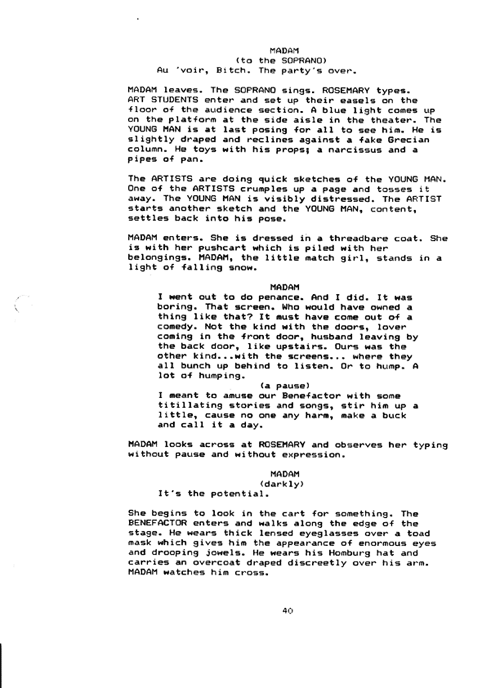 MADAM
(to the SOPRANO)
Au 'voir, Bitch. The party's over.

MADAM leaves. The SOPRANO sings. ROSEMARY types. ART STUDENTS enter and set up their easels on the floor of the audience section. A blue light comes up on the platform at the side aisle in the theater. The YOUNG MAN is at last posing for all to see him. He is slightly draped and reclines against a fake Grecian column. He toys with his props; a narcissus and a pipes of pan.

The ARTISTS are doing quick sketches of the YOUNG MAN. One of the ARTISTS crumples up a page and tosses it away. The YOUNG MAN is visibly distressed. The ARTIST starts another sketch and the YOUNG MAN, content, settles back into his pose.

MADAM enters. She is dressed in a threadbare coat. She is with her pushcart which is piled with her belongings. MADAM, the little match girl, stands in a light of falling snow.

MADAM
I went out to do penance. And I did. It was boring. That screen. Who would have owned a thing like that? It must have come out of a comedy. Not the kind with the doors, lover coming in the front door, husband leaving by the back door, like upstairs. Ours was the other kind...with the screens... where they all bunch up behind to listen. Or to hump. A lot of humping.
(a pause)
I meant to amuse our Benefactor with some titillating stories and songs, stir him up a little, cause no one any harm, make a buck and call it a day.

MADAM looks across at ROSEMARY and observes her typing without pause and without expression.

MADAM
(darkly)
It's the potential.

She begins to look in the cart for something. The BENEFACTOR enters and walks along the edge of the stage. He wears thick lensed eyeglasses over a toad mask which gives him the appearance of enormous eyes and drooping jowels. He wears his Homburg hat and carries an overcoat draped discreetly over his arm. MADAM watches him cross.

40